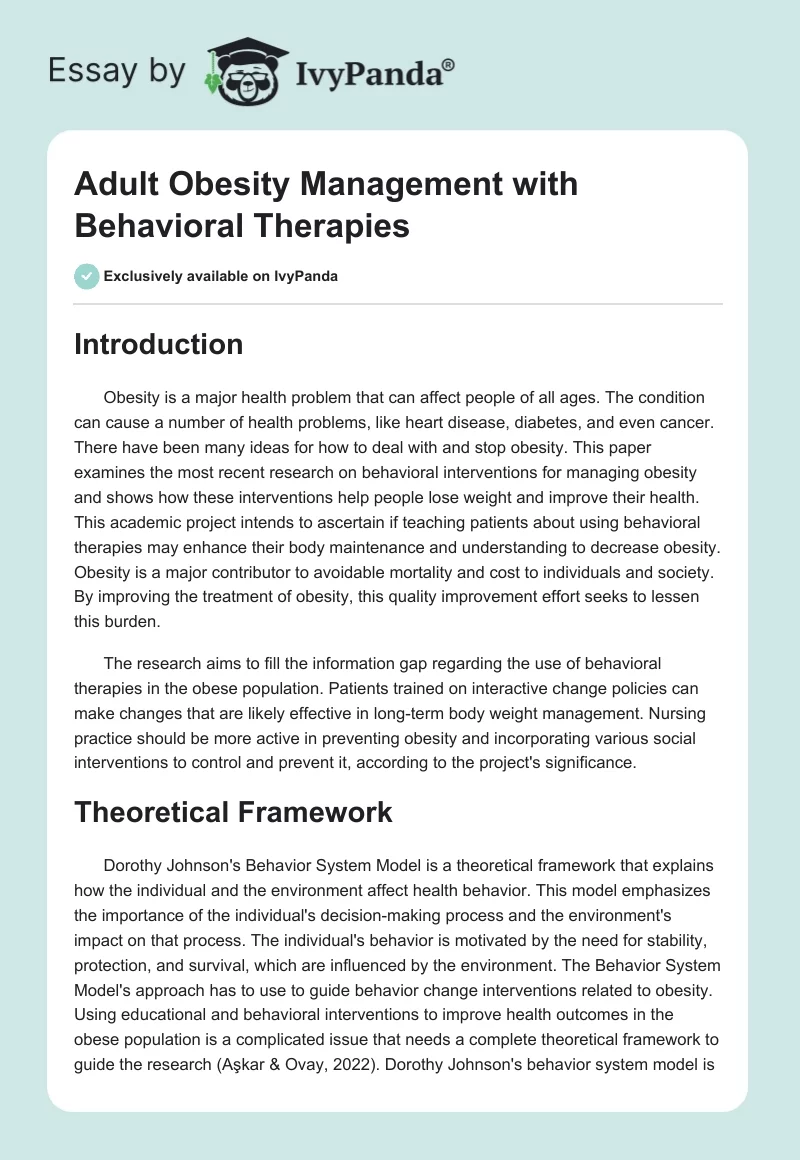 Essay by IvyPanda®

Adult Obesity Management with Behavioral Therapies

Exclusively available on IvyPanda

Introduction

Obesity is a major health problem that can affect people of all ages. The condition can cause a number of health problems, like heart disease, diabetes, and even cancer. There have been many ideas for how to deal with and stop obesity. This paper examines the most recent research on behavioral interventions for managing obesity and shows how these interventions help people lose weight and improve their health. This academic project intends to ascertain if teaching patients about using behavioral therapies may enhance their body maintenance and understanding to decrease obesity. Obesity is a major contributor to avoidable mortality and cost to individuals and society. By improving the treatment of obesity, this quality improvement effort seeks to lessen this burden.

The research aims to fill the information gap regarding the use of behavioral therapies in the obese population. Patients trained on interactive change policies can make changes that are likely effective in long-term body weight management. Nursing practice should be more active in preventing obesity and incorporating various social interventions to control and prevent it, according to the project's significance.

Theoretical Framework

Dorothy Johnson's Behavior System Model is a theoretical framework that explains how the individual and the environment affect health behavior. This model emphasizes the importance of the individual's decision-making process and the environment's impact on that process. The individual's behavior is motivated by the need for stability, protection, and survival, which are influenced by the environment. The Behavior System Model's approach has to use to guide behavior change interventions related to obesity. Using educational and behavioral interventions to improve health outcomes in the obese population is a complicated issue that needs a complete theoretical framework to guide the research (Aşkar & Ovay, 2022). Dorothy Johnson's behavior system model is